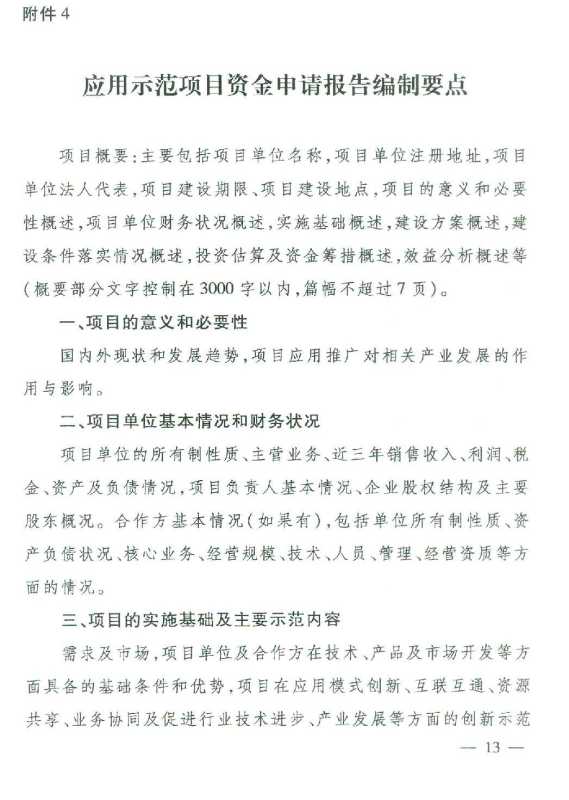 附件 4

应用示范项目资金申请报告编制要点

项目概要：主要包括项目单位名称，项目单位注册地址，项目单位法人代表，项目建设期限、项目建设地点，项目的意义和必要性概述，项目单位财务状况概述，实施基础概述，建设方案概述，建设条件落实情况概述，投资估算及资金筹措概述，效益分析概述等（概要部分文字控制在 3000 字以内，篇幅不超过 7 页）。

一、项目的意义和必要性

国内外现状和发展趋势，项目应用推广对相关产业发展的作用与影响。

二、项目单位基本情况和财务状况

项目单位的所有制性质、主营业务、近三年销售收入、利润、税金、资产及负债情况，项目负责人基本情况、企业股权结构及主要股东概况。合作方基本情况（如果有），包括单位所有制性质、资产负债状况、核心业务、经营规模、技术、人员、管理、经营资质等方面的情况。

三、项目的实施基础及主要示范内容

需求及市场，项目单位及合作方在技术、产品及市场开发等方面具备的基础条件和优势，项目在应用模式创新、互联互通、资源共享、业务协同及促进行业技术进步、产业发展等方面的创新示范

— 13 —